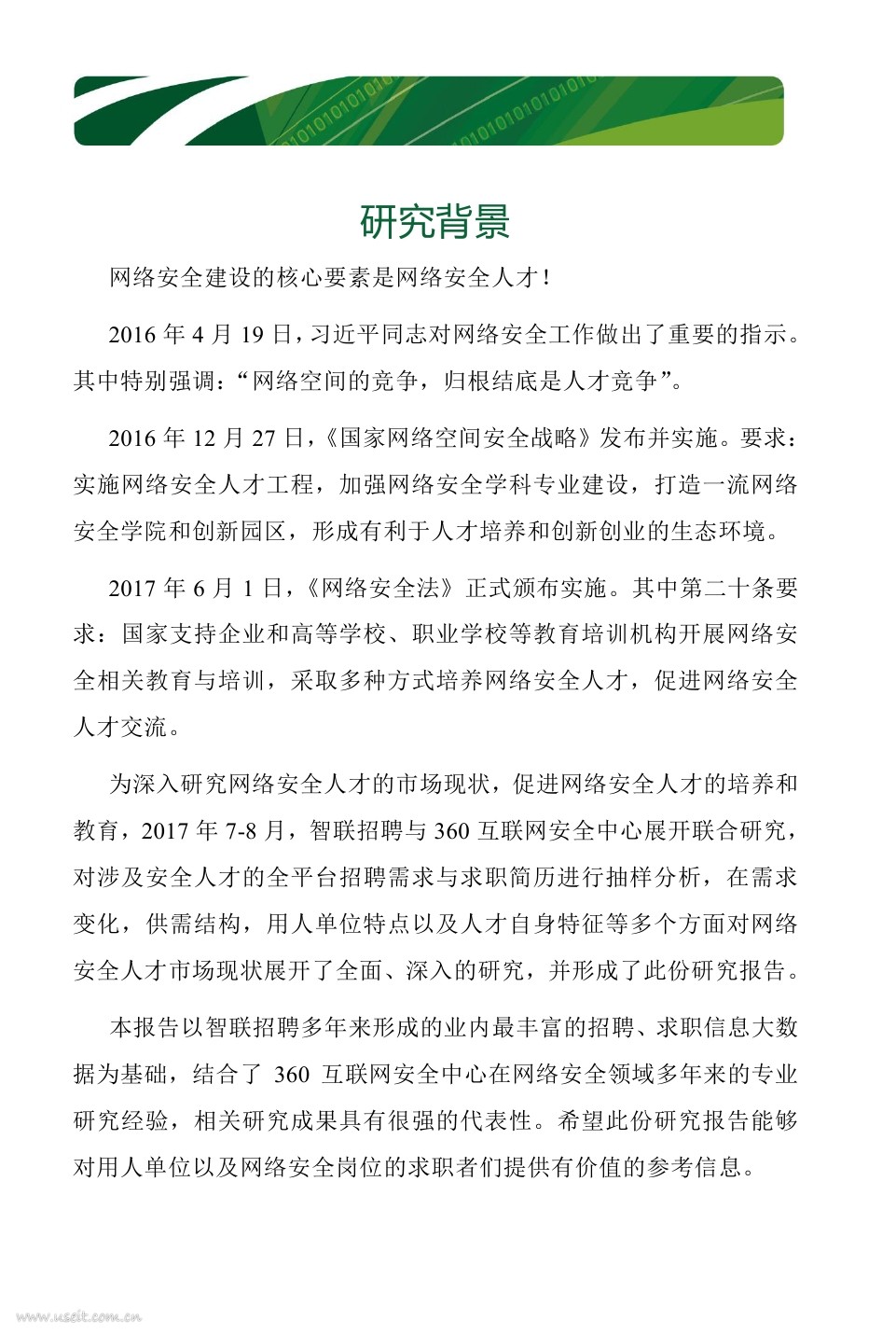 研究背景

网络安全建设的核心要素是网络安全人才！

2016 年 4 月 19 日，习近平同志对网络安全工作做出了重要的指示。其中特别强调：“网络空间的竞争，归根结底是人才竞争”。

2016 年 12 月 27 日，《国家网络空间安全战略》发布并实施。要求：实施网络安全人才工程，加强网络安全学科专业建设，打造一流网络安全学院和创新园区，形成有利于人才培养和创新创业的生态环境。

2017 年 6 月 1 日，《网络安全法》正式颁布实施。其中第二十条要求：国家支持企业和高等学校、职业学校等教育培训机构开展网络安全相关教育与培训，采取多种方式培养网络安全人才，促进网络安全人才交流。

为深入研究网络安全人才的市场现状，促进网络安全人才的培养和教育，2017 年 7-8 月，智联招聘与 360 互联网安全中心展开联合研究，对涉及安全人才的全平台招聘需求与求职简历进行抽样分析，在需求变化，供需结构，用人单位特点以及人才自身特征等多个方面对网络安全人才市场现状展开了全面、深入的研究，并形成了此份研究报告。

本报告以智联招聘多年来形成的业内最丰富的招聘、求职信息大数据为基础，结合了 360 互联网安全中心在网络安全领域多年来的专业研究经验，相关研究成果具有很强的代表性。希望此份研究报告能够对用人单位以及网络安全岗位的求职者们提供有价值的参考信息。

www.useit.com.cn